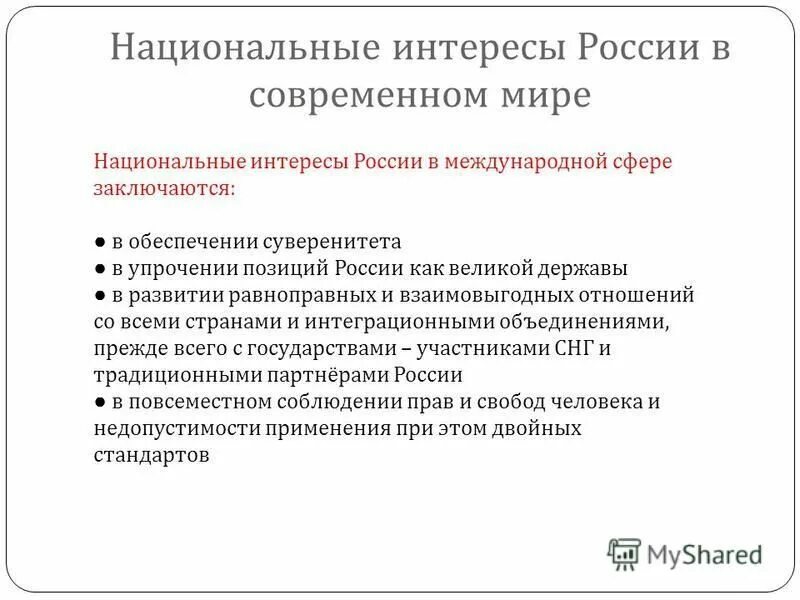 Национальные интересы России в современном мире

Национальные интересы России в международной сфере заключаются:

● в обеспечении суверенитета
● в упрочении позиций России как великой державы
● в развитии равноправных и взаимовыгодных отношений со всеми странами и интеграционными объединениями, прежде всего с государствами – участниками СНГ и традиционными партнёрами России
● в повсеместном соблюдении прав и свобод человека и недопустимости применения при этом двойных стандартов

MyShared